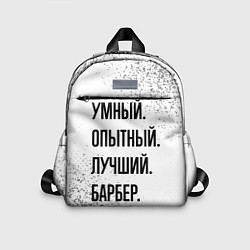 УМНЫЙ.
ОПЫТНЫЙ.
ЛУЧШИЙ.
БАРБЕР.